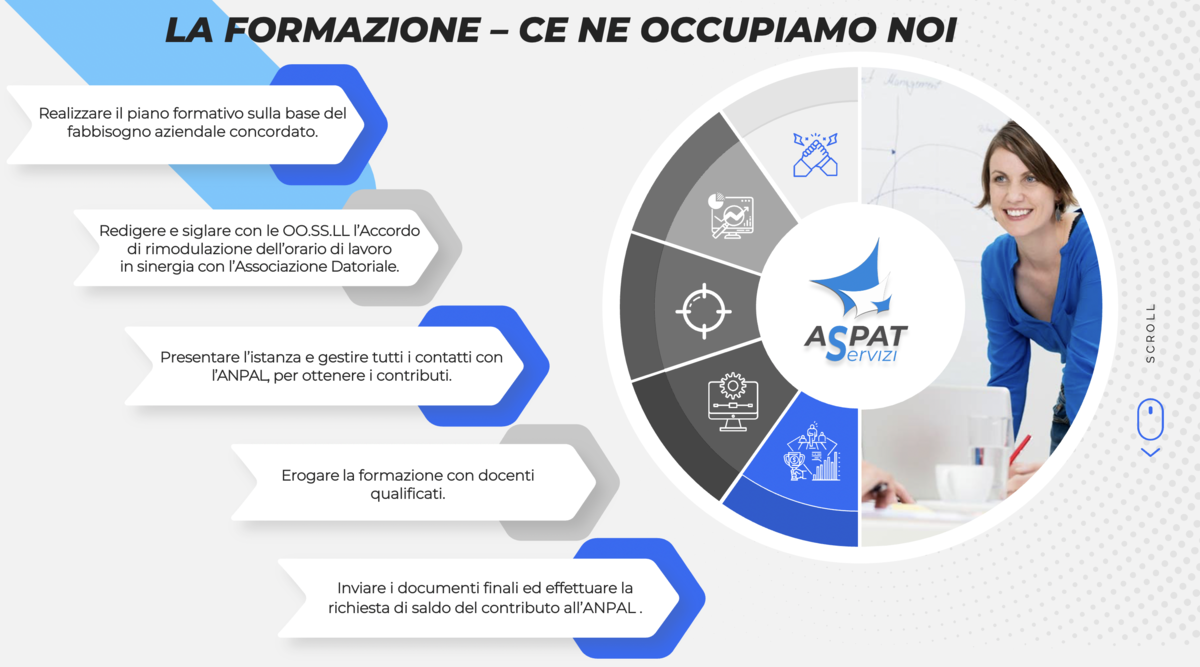 LA FORMAZIONE – CE NE OCCUPIAMO NOI

Realizzare il piano formativo sulla base del fabbisogno aziendale concordato.

Redigere e siglare con le OO.SS.LL l'Accordo di rimodulazione dell'orario di lavoro in sinergia con l'Associazione Datoriale.

Presentare l'istanza e gestire tutti i contatti con l'ANPAL, per ottenere i contributi.

Erogare la formazione con docenti qualificati.

Inviare i documenti finali ed effettuare la richiesta di saldo del contributo all'ANPAL .

ASPAT Servizi

SCROLL